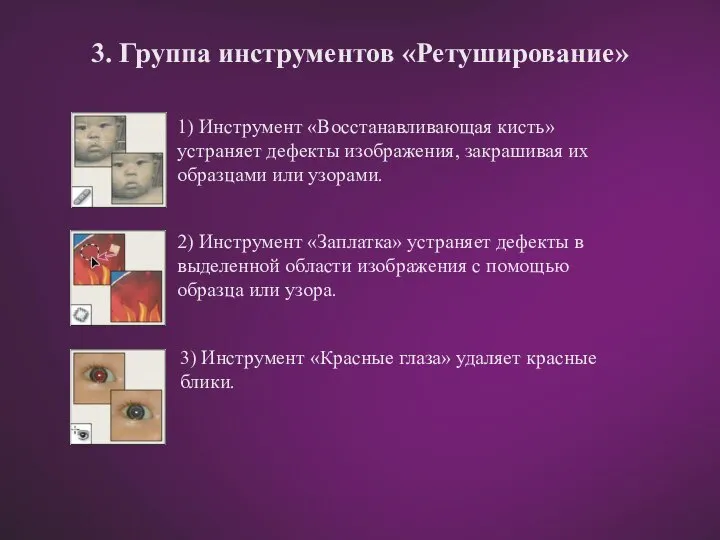 3. Группа инструментов «Ретуширование»

1) Инструмент «Восстанавливающая кисть» устраняет дефекты изображения, закрашивая их образцами или узорами.

2) Инструмент «Заплатка» устраняет дефекты в выделенной области изображения с помощью образца или узора.

3) Инструмент «Красные глаза» удаляет красные блики.